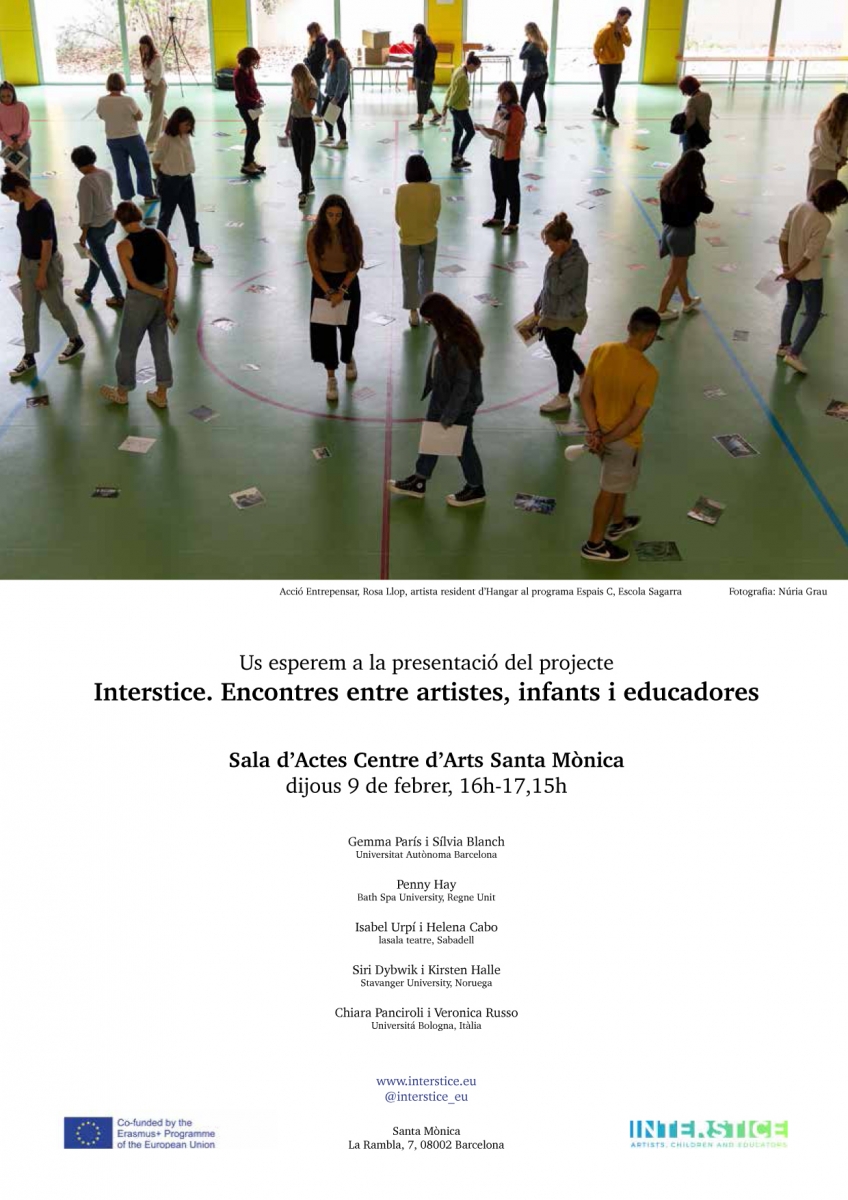 Acció Entrepensar, Rosa Llop, artista resident d'Hangar al programa Espais C, Escola Sagarra

Fotografia: Núria Grau

Us esperem a la presentació del projecte
Interstice. Encontres entre artistes, infants i educadores

Sala d'Actes Centre d'Arts Santa Mònica
dijous 9 de febrer, 16h-17,15h

Gemma París i Sílvia Blanch
Universitat Autònoma Barcelona

Penny Hay
Bath Spa University, Regne Unit

Isabel Urpí i Helena Cabo
lasala teatre, Sabadell

Siri Dybwik i Kirsten Halle
Stavanger University, Noruega

Chiara Panciroli i Veronica Russo
Universitá Bologna, Itàlia

www.interstice.eu
@interstice_eu

Co-funded by the Erasmus+ Programme of the European Union

Santa Mònica
La Rambla, 7, 08002 Barcelona

INTERSTICE
ARTISTS, CHILDREN AND EDUCATORS